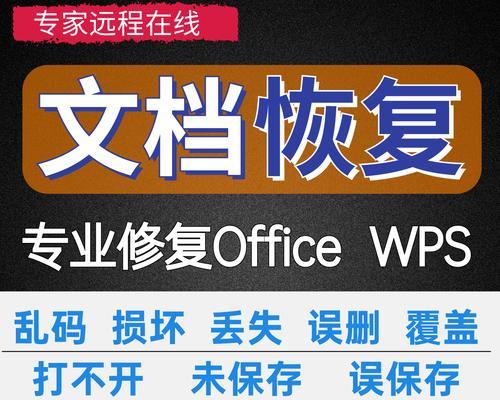 专家远程在线

文档恢复

专业修复Office WPS

乱码 损坏 丢失 误删 覆盖

打不开 未保存 误保存